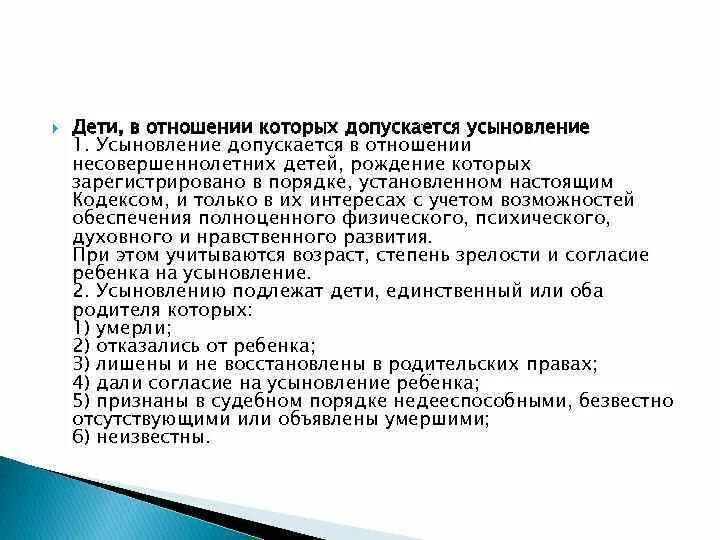 Дети, в отношении которых допускается усыновление
1. Усыновление допускается в отношении несовершеннолетних детей, рождение которых зарегистрировано в порядке, установленном настоящим Кодексом, и только в их интересах с учетом возможностей обеспечения полноценного физического, психического, духовного и нравственного развития.
При этом учитываются возраст, степень зрелости и согласие ребенка на усыновление.
2. Усыновлению подлежат дети, единственный или оба родителя которых:
1) умерли;
2) отказались от ребенка;
3) лишены и не восстановлены в родительских правах;
4) дали согласие на усыновление ребенка;
5) признаны в судебном порядке недееспособными, безвестно отсутствующими или объявлены умершими;
6) неизвестны.